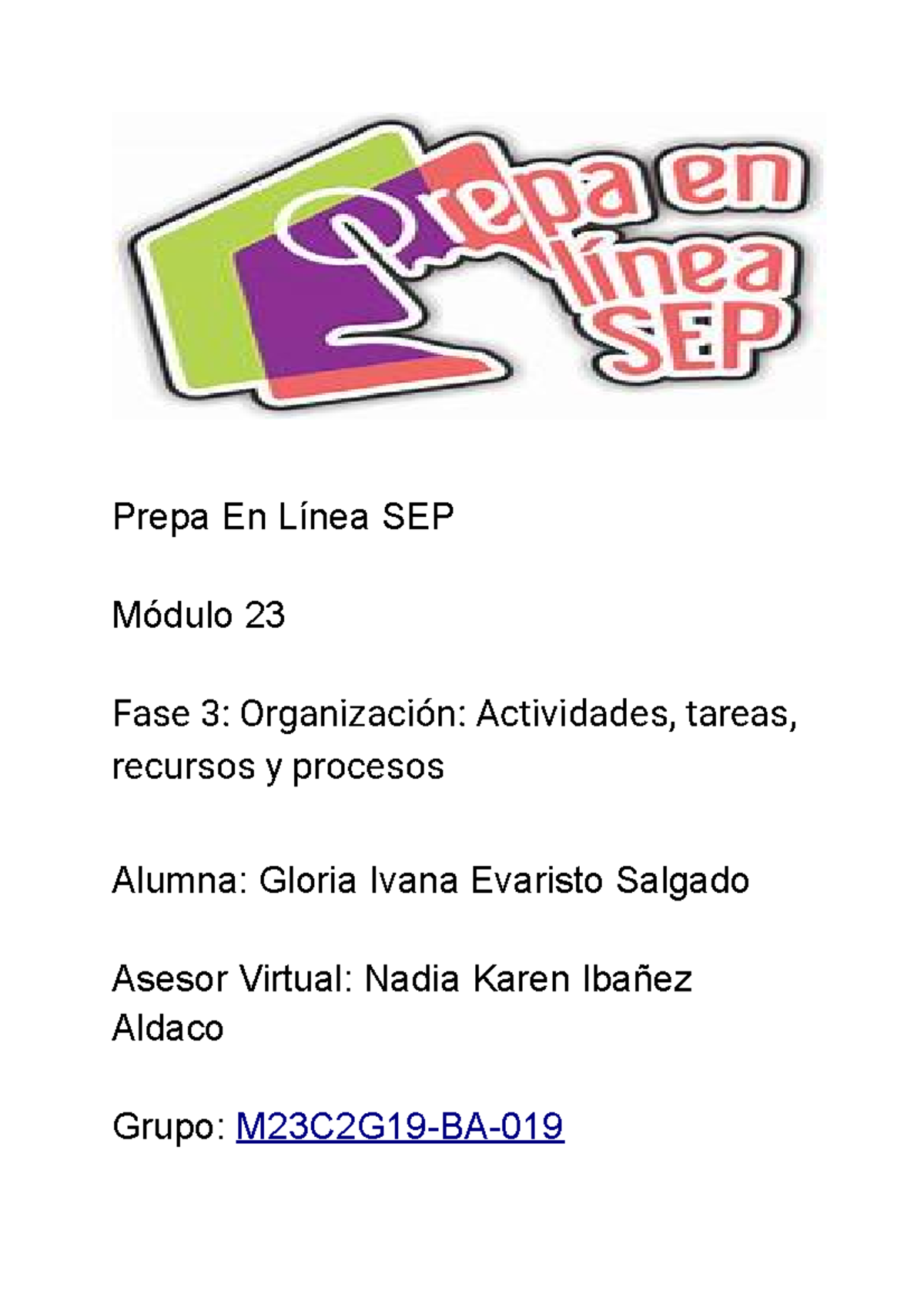 Prepa en línea SEP

Prepa En Línea SEP

Módulo 23

Fase 3: Organización: Actividades, tareas, recursos y procesos

Alumna: Gloria Ivana Evaristo Salgado

Asesor Virtual: Nadia Karen Ibañez Aldaco

Grupo: M23C2G19-BA-019